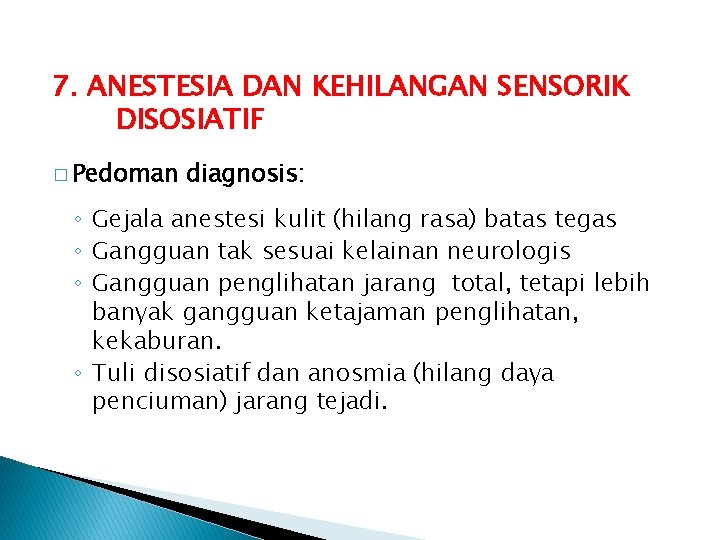 7. ANESTESIA DAN KEHILANGAN SENSORIK DISOSIATIF

□ Pedoman diagnosis:

◦ Gejala anestesi kulit (hilang rasa) batas tegas
◦ Gangguan tak sesuai kelainan neurologis
◦ Gangguan penglihatan jarang total, tetapi lebih banyak gangguan ketajaman penglihatan, kekaburan.
◦ Tuli disosiatif dan anosmia (hilang daya penciuman) jarang tejadi.